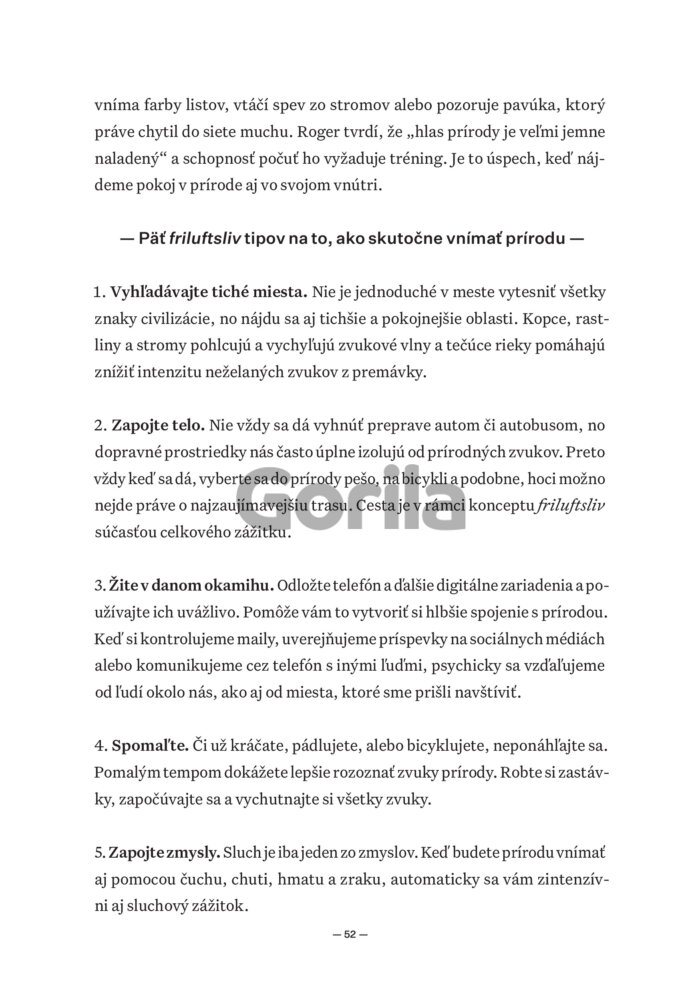 vníma farby listov, vtáčí spev zo stromov alebo pozoruje pavúka, ktorý práve chytil do siete muchu. Roger tvrdí, že „hlas prírody je veľmi jemne naladený“ a schopnosť počuť ho vyžaduje tréning. Je to úspech, keď nájdeme pokoj v prírode aj vo svojom vnútri.

— Päť friluftsliv tipov na to, ako skutočne vnímať prírodu —

1. Vyhľadávajte tiché miesta. Nie je jednoduché v meste vytesniť všetky znaky civilizácie, no nájdu sa aj tichšie a pokojnejšie oblasti. Kopce, rastliny a stromy pohlcujú a vychyľujú zvukové vlny a tečúce rieky pomáhajú znížiť intenzitu neželaných zvukov z premávky.

2. Zapojte telo. Nie vždy sa dá vyhnúť preprave autom či autobusom, no dopravné prostriedky nás často úplne izolujú od prírodných zvukov. Preto vždy keď sa dá, vyberte sa do prírody pešo, na bicykli a podobne, hoci možno nejde práve o najzaujímavejšiu trasu. Cesta je v rámci konceptu friluftsliv súčasťou celkového zážitku.

Gorila

3. Žite v danom okamihu. Odložte telefón a ďalšie digitálne zariadenia a používajte ich uvážlivo. Pomôže vám to vytvoriť si hlbšie spojenie s prírodou. Keď si kontrolujeme maily, uverejňujeme príspevky na sociálnych médiách alebo komunikujeme cez telefón s inými ľuďmi, psychicky sa vzďaľujeme od ľudí okolo nás, ako aj od miesta, ktoré sme prišli navštíviť.

4. Spomaľte. Či už kráčate, pádlujete, alebo bicyklujete, neponáhľajte sa. Pomalým tempom dokážete lepšie rozoznať zvuky prírody. Robte si zastávky, započúvajte sa a vychutnajte si všetky zvuky.

5. Zapojte zmysly. Sluch je iba jeden zo zmyslov. Keď budete prírodu vnímať aj pomocou čuchu, chuti, hmatu a zraku, automaticky sa vám zintenzívni aj sluchový zážitok.

— 52 —